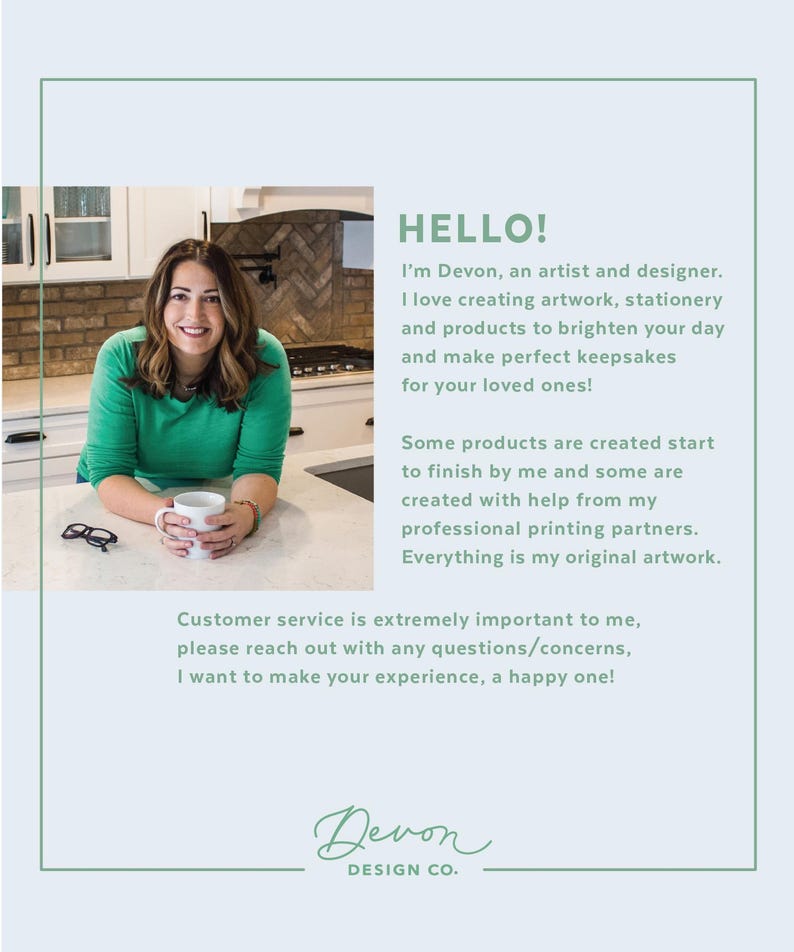 HELLO!

I'm Devon, an artist and designer. I love creating artwork, stationery and products to brighten your day and make perfect keepsakes for your loved ones!

Some products are created start to finish by me and some are created with help from my professional printing partners. Everything is my original artwork.

Customer service is extremely important to me, please reach out with any questions/concerns, I want to make your experience, a happy one!

Devon
DESIGN CO.